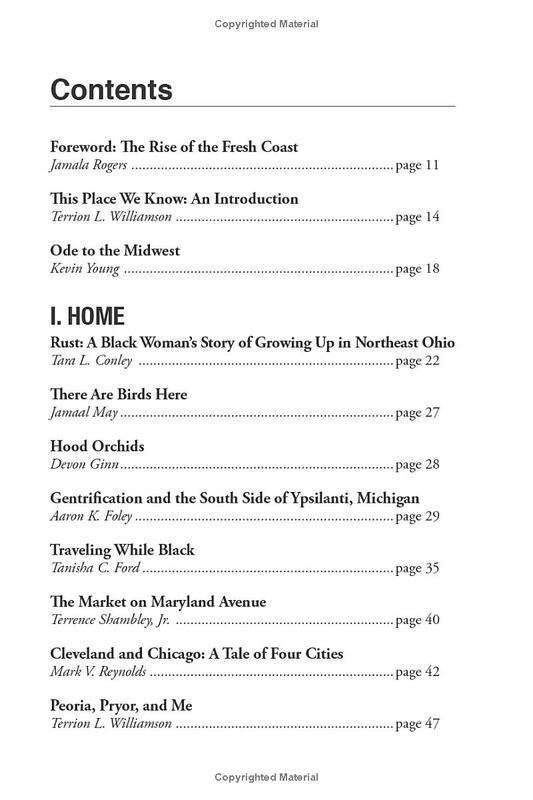 Copyrighted Material

Contents

Foreword: The Rise of the Fresh Coast
Jamala Rogers page 11

This Place We Know: An Introduction
Terrion L. Williamson page 14

Ode to the Midwest
Kevin Young page 18

I. HOME

Rust: A Black Woman's Story of Growing Up in Northeast Ohio
Tara L. Conley page 22

There Are Birds Here
Jamaal May page 27

Hood Orchids
Devon Ginn page 28

Gentrification and the South Side of Ypsilanti, Michigan
Aaron K. Foley page 29

Traveling While Black
Tanisha C. Ford page 35

The Market on Maryland Avenue
Terrence Shambley, Jr. page 40

Cleveland and Chicago: A Tale of Four Cities
Mark V. Reynolds page 42

Peoria, Pryor, and Me
Terrion L. Williamson page 47

Copyrighted Material